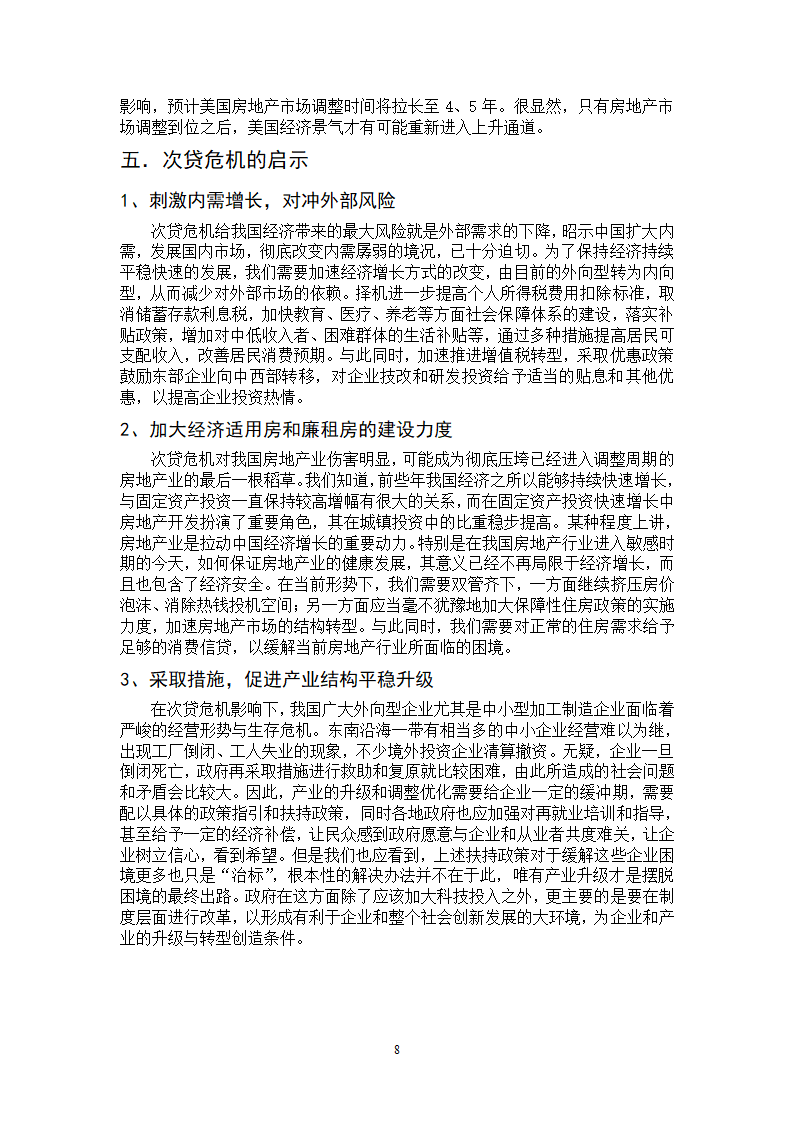 影响，预计美国房地产市场调整时间将拉长至 4、5 年。很显然，只有房地产市场调整到位之后，美国经济景气才有可能重新进入上升通道。

五．次贷危机的启示

1、刺激内需增长，对冲外部风险

次贷危机给我国经济带来的最大风险就是外部需求的下降，昭示中国扩大内需，发展国内市场，彻底改变内需孱弱的境况，已十分迫切。为了保持经济持续平稳快速的发展，我们需要加速经济增长方式的改变，由目前的外向型转为内向型，从而减少对外部市场的依赖。择机进一步提高个人所得税费用扣除标准，取消储蓄存款利息税，加快教育、医疗、养老等方面社会保障体系的建设，落实补贴政策，增加对中低收入者、困难群体的生活补贴等，通过多种措施提高居民可支配收入，改善居民消费预期。与此同时，加速推进增值税转型，采取优惠政策鼓励东部企业向中西部转移，对企业技改和研发投资给予适当的贴息和其他优惠，以提高企业投资热情。

2、加大经济适用房和廉租房的建设力度

次贷危机对我国房地产业伤害明显，可能成为彻底压垮已经进入调整周期的房地产业的最后一根稻草。我们知道，前些年我国经济之所以能够持续快速增长，与固定资产投资一直保持较高增幅有很大的关系，而在固定资产投资快速增长中房地产开发扮演了重要角色，其在城镇投资中的比重稳步提高。某种程度上讲，房地产业是拉动中国经济增长的重要动力。特别是在我国房地产行业进入敏感时期的今天，如何保证房地产业的健康发展，其意义已经不再局限于经济增长，而且也包含了经济安全。在当前形势下，我们需要双管齐下，一方面继续挤压房价泡沫、消除热钱投机空间；另一方面应当毫不犹豫地加大保障性住房政策的实施力度，加速房地产市场的结构转型。与此同时，我们需要对正常的住房需求给予足够的消费信贷，以缓解当前房地产行业所面临的困境。

3、采取措施，促进产业结构平稳升级

在次贷危机影响下，我国广大外向型企业尤其是中小型加工制造企业面临着严峻的经营形势与生存危机。东南沿海一带有相当多的中小企业经营难以为继，出现工厂倒闭、工人失业的现象，不少境外投资企业清算撤资。无疑，企业一旦倒闭死亡，政府再采取措施进行救助和复原就比较困难，由此所造成的社会问题和矛盾会比较大。因此，产业的升级和调整优化需要给企业一定的缓冲期，需要配以具体的政策指引和扶持政策，同时各地政府也应加强对再就业培训和指导，甚至给予一定的经济补偿，让民众感到政府愿意与企业和从业者共度难关，让企业树立信心，看到希望。但是我们也应看到，上述扶持政策对于缓解这些企业困境更多也只是“治标”，根本性的解决办法并不在于此，唯有产业升级才是摆脱困境的最终出路。政府在这方面除了应该加大科技投入之外，更主要的是要在制度层面进行改革，以形成有利于企业和整个社会创新发展的大环境，为企业和产业的升级与转型创造条件。

8